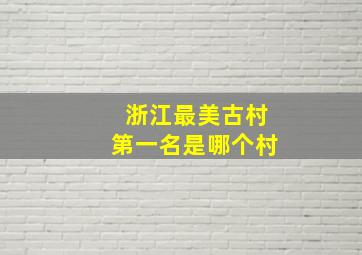 浙江最美古村
第一名是哪个村